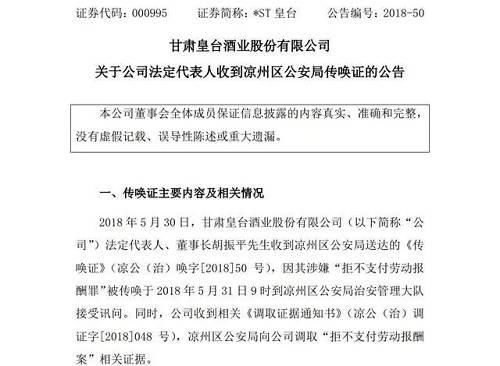 证券代码：000995　　证券简称：*ST 皇台　　公告编号：2018-50

甘肃皇台酒业股份有限公司
关于公司法定代表人收到凉州区公安局传唤证的公告

本公司董事会全体成员保证信息披露的内容真实、准确和完整，没有虚假记载、误导性陈述或重大遗漏。

一、传唤证主要内容及相关情况

2018 年 5 月 30 日，甘肃皇台酒业股份有限公司（以下简称“公司”）法定代表人、董事长胡振平先生收到凉州区公安局送达的《传唤证》（凉公（治）唤字[2018]50 号），因其涉嫌“拒不支付劳动报酬罪”被传唤于 2018 年 5 月 31 日 9 时到凉州区公安局治安管理大队接受讯问。同时，公司收到相关《调取证据通知书》（凉公（治）调证字[2018]048 号），凉州区公安局向公司调取“拒不支付劳动报酬案”相关证据。